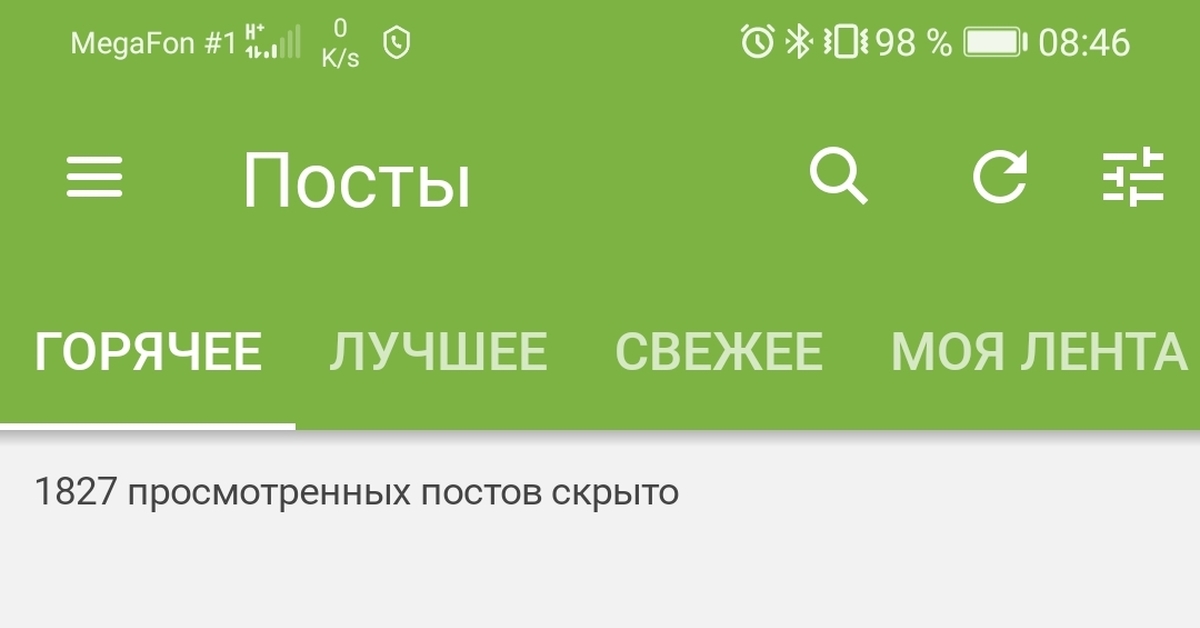 MegaFon #1 H+ 0 K/s 98 % 08:46

Посты

ГОРЯЧЕЕ ЛУЧШЕЕ СВЕЖЕЕ МОЯ ЛЕНТА

1827 просмотренных постов скрыто